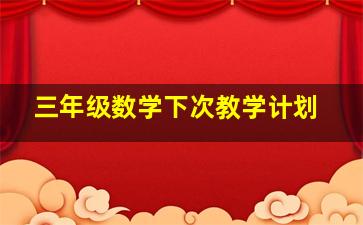 三年级数学下次教学计划